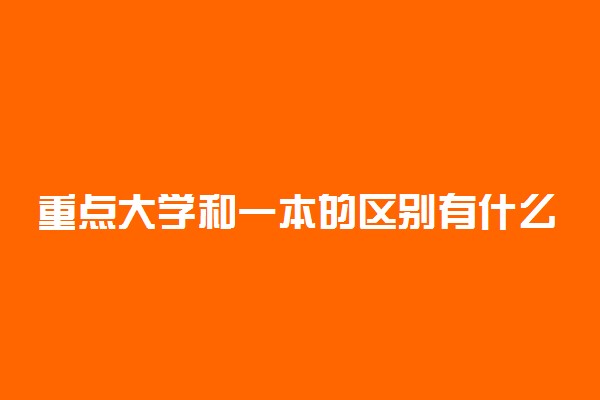 重点大学和一本的区别有什么